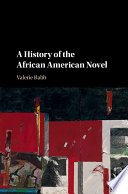 A History of the African American Novel

Valerie Babb